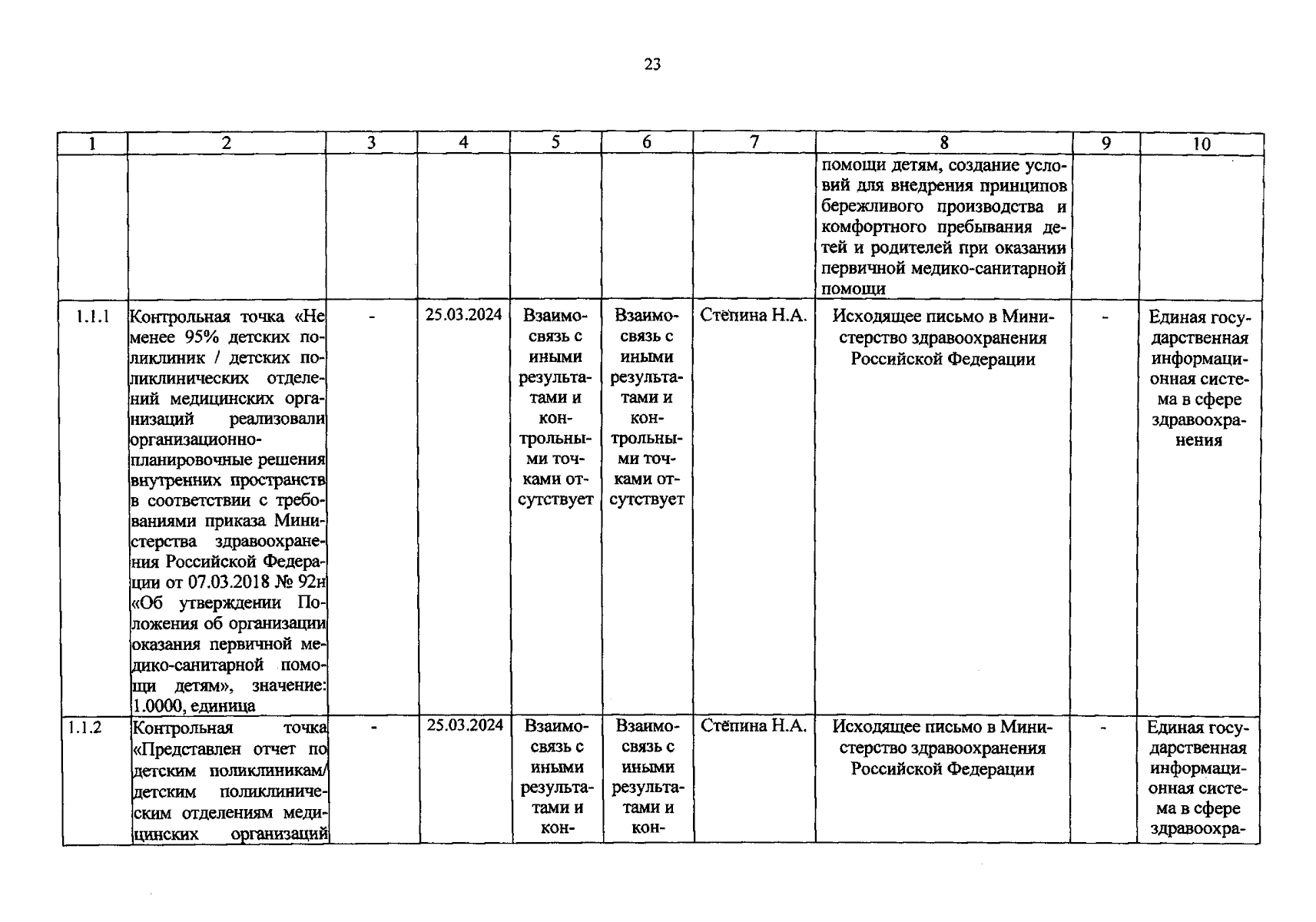 23

| 1 | 2 | 3 | 4 | 5 | 6 | 7 | 8 | 9 | 10 |
|---|---|---|---|---|---|---|---|---|---|
|  |  |  |  |  |  |  | помощи детям, создание условий для внедрения принципов бережливого производства и комфортного пребывания детей и родителей при оказании первичной медико-санитарной помощи |  |  |
| 1.1.1 | Контрольная точка «Не менее 95% детских поликлиник / детских поликлинических отделений медицинских организаций реализовали организационно-планировочные решения внутренних пространств в соответствии с требованиями приказа Министерства здравоохранения Российской Федерации от 07.03.2018 № 92н «Об утверждении Положения об организации оказания первичной медико-санитарной помощи детям», значение: 1.0000, единица | - | 25.03.2024 | Взаимосвязь с иными результатами и контрольными точками отсутствует | Взаимосвязь с иными результатами и контрольными точками отсутствует | Стёпина Н.А. | Исходящее письмо в Министерство здравоохранения Российской Федерации | - | Единая государственная информационная система в сфере здравоохранения |
| 1.1.2 | Контрольная точка «Представлен отчет по детским поликлиникам/ детским поликлиническим отделениям медицинских организаций | - | 25.03.2024 | Взаимосвязь с иными результатами и кон- | Взаимосвязь с иными результатами и кон- | Стёпина Н.А. | Исходящее письмо в Министерство здравоохранения Российской Федерации | - | Единая государственная информационная система в сфере здравоохра- |